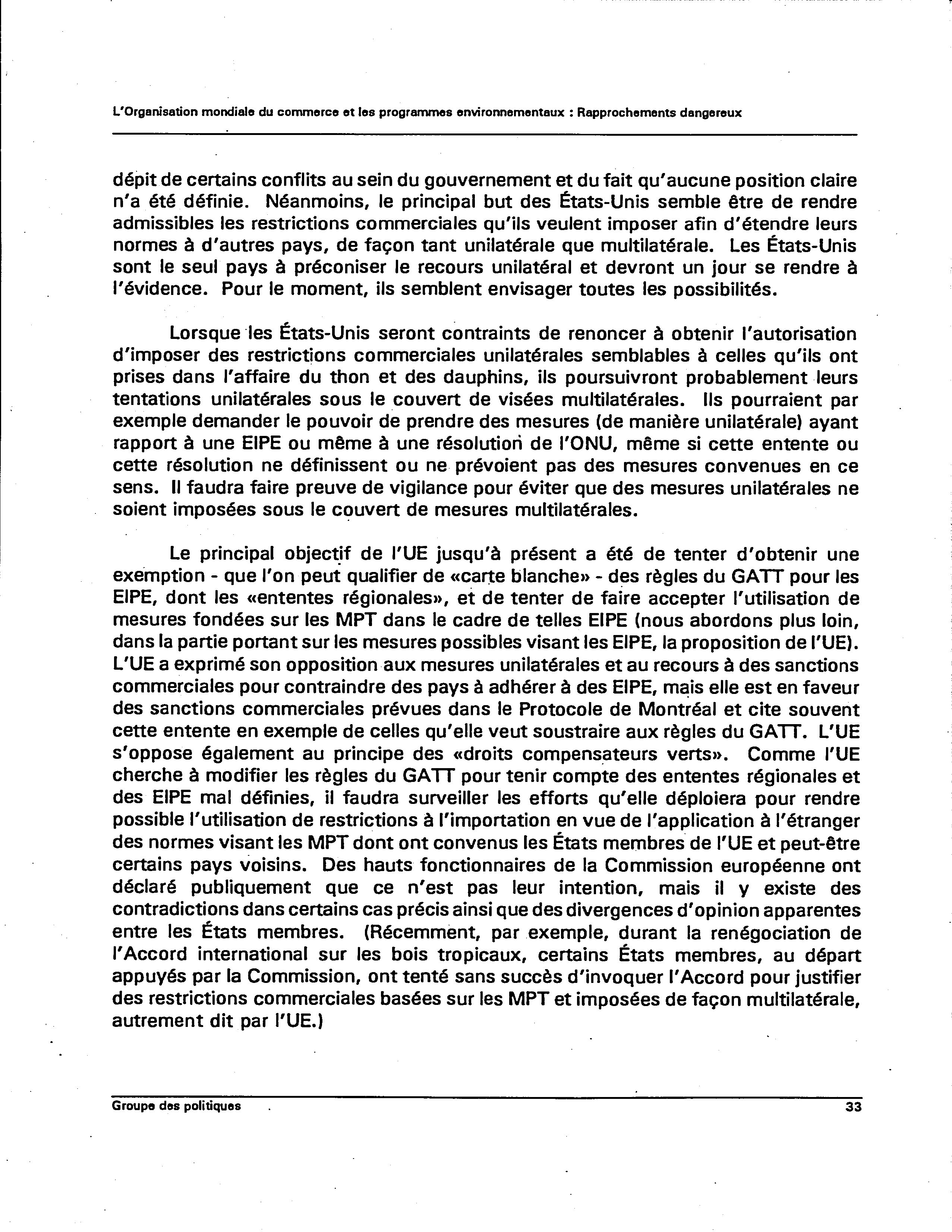 L'Organisation mondiale du commerce et les programmes environnementaux : Rapprochements dangereux

dépit de certains conflits au sein du gouvernement et du fait qu'aucune position claire n'a été définie. Néanmoins, le principal but des États-Unis semble être de rendre admissibles les restrictions commerciales qu'ils veulent imposer afin d'étendre leurs normes à d'autres pays, de façon tant unilatérale que multilatérale. Les États-Unis sont le seul pays à préconiser le recours unilatéral et devront un jour se rendre à l'évidence. Pour le moment, ils semblent envisager toutes les possibilités.

Lorsque les États-Unis seront contraints de renoncer à obtenir l'autorisation d'imposer des restrictions commerciales unilatérales semblables à celles qu'ils ont prises dans l'affaire du thon et des dauphins, ils poursuivront probablement leurs tentations unilatérales sous le couvert de visées multilatérales. Ils pourraient par exemple demander le pouvoir de prendre des mesures (de manière unilatérale) ayant rapport à une EIPE ou même à une résolution de l'ONU, même si cette entente ou cette résolution ne définissent ou ne prévoient pas des mesures convenues en ce sens. Il faudra faire preuve de vigilance pour éviter que des mesures unilatérales ne soient imposées sous le couvert de mesures multilatérales.

Le principal objectif de l'UE jusqu'à présent a été de tenter d'obtenir une exemption - que l'on peut qualifier de «carte blanche» - des règles du GATT pour les EIPE, dont les «ententes régionales», et de tenter de faire accepter l'utilisation de mesures fondées sur les MPT dans le cadre de telles EIPE (nous abordons plus loin, dans la partie portant sur les mesures possibles visant les EIPE, la proposition de l'UE). L'UE a exprimé son opposition aux mesures unilatérales et au recours à des sanctions commerciales pour contraindre des pays à adhérer à des EIPE, mais elle est en faveur des sanctions commerciales prévues dans le Protocole de Montréal et cite souvent cette entente en exemple de celles qu'elle veut soustraire aux règles du GATT. L'UE s'oppose également au principe des «droits compensateurs verts». Comme l'UE cherche à modifier les règles du GATT pour tenir compte des ententes régionales et des EIPE mal définies, il faudra surveiller les efforts qu'elle déploiera pour rendre possible l'utilisation de restrictions à l'importation en vue de l'application à l'étranger des normes visant les MPT dont ont convenus les États membres de l'UE et peut-être certains pays voisins. Des hauts fonctionnaires de la Commission européenne ont déclaré publiquement que ce n'est pas leur intention, mais il y existe des contradictions dans certains cas précis ainsi que des divergences d'opinion apparentes entre les États membres. (Récemment, par exemple, durant la renégociation de l'Accord international sur les bois tropicaux, certains États membres, au départ appuyés par la Commission, ont tenté sans succès d'invoquer l'Accord pour justifier des restrictions commerciales basées sur les MPT et imposées de façon multilatérale, autrement dit par l'UE.)

Groupe des politiques 33